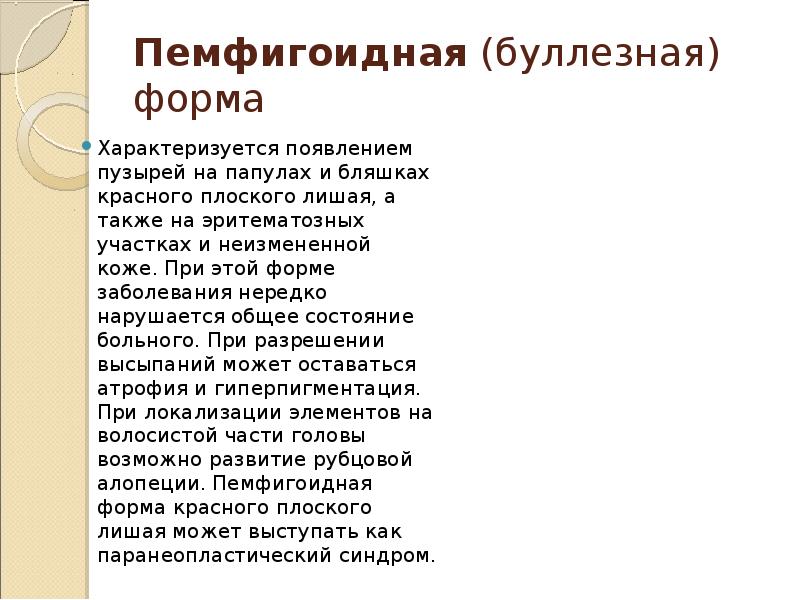 Пемфигоидная (буллезная) форма

Характеризуется появлением пузырей на папулах и бляшках красного плоского лишая, а также на эритематозных участках и неизмененной коже. При этой форме заболевания нередко нарушается общее состояние больного. При разрешении высыпаний может оставаться атрофия и гиперпигментация. При локализации элементов на волосистой части головы возможно развитие рубцовой алопеции. Пемфигоидная форма красного плоского лишая может выступать как паранеопластический синдром.